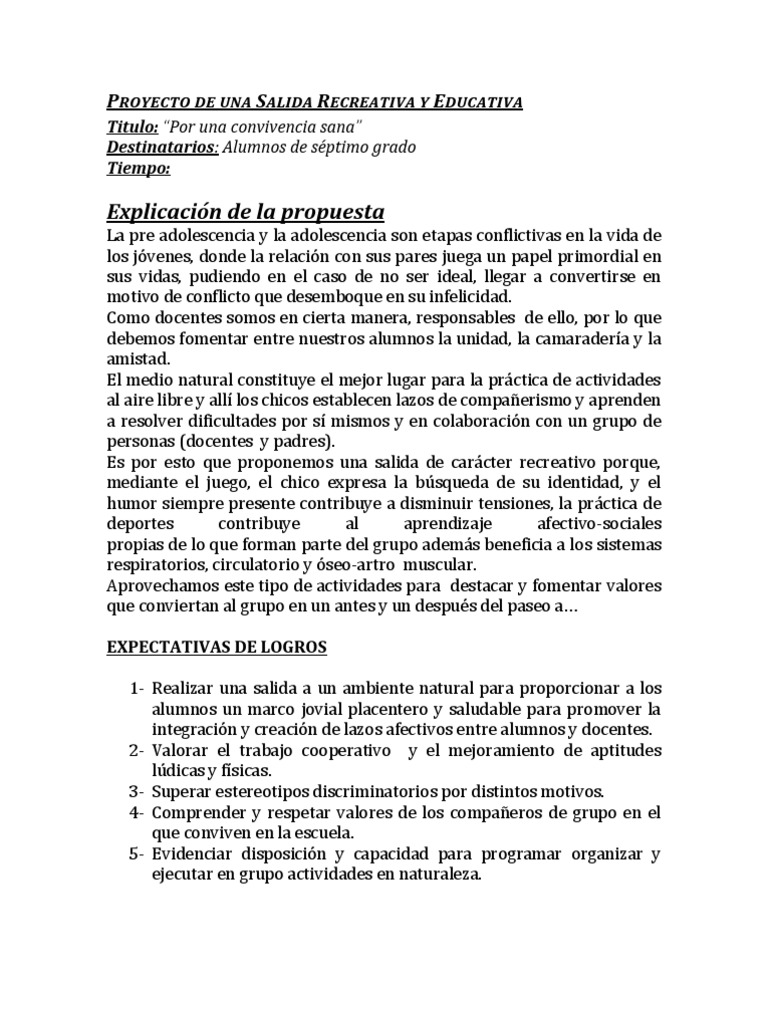 PROYECTO DE UNA SALIDA RECREATIVA Y EDUCATIVA
Titulo: "Por una convivencia sana"
Destinatarios: Alumnos de séptimo grado
Tiempo:

Explicación de la propuesta
La pre adolescencia y la adolescencia son etapas conflictivas en la vida de los jóvenes, donde la relación con sus pares juega un papel primordial en sus vidas, pudiendo en el caso de no ser ideal, llegar a convertirse en motivo de conflicto que desemboque en su infelicidad.
Como docentes somos en cierta manera, responsables de ello, por lo que debemos fomentar entre nuestros alumnos la unidad, la camaradería y la amistad.
El medio natural constituye el mejor lugar para la práctica de actividades al aire libre y allí los chicos establecen lazos de compañerismo y aprenden a resolver dificultades por sí mismos y en colaboración con un grupo de personas (docentes y padres).
Es por esto que proponemos una salida de carácter recreativo porque, mediante el juego, el chico expresa la búsqueda de su identidad, y el humor siempre presente contribuye a disminuir tensiones, la práctica de deportes contribuye al aprendizaje afectivo-sociales propias de lo que forman parte del grupo además beneficia a los sistemas respiratorios, circulatorio y óseo-artro muscular.
Aprovechamos este tipo de actividades para destacar y fomentar valores que conviertan al grupo en un antes y un después del paseo a…

EXPECTATIVAS DE LOGROS

1- Realizar una salida a un ambiente natural para proporcionar a los alumnos un marco jovial placentero y saludable para promover la integración y creación de lazos afectivos entre alumnos y docentes.
2- Valorar el trabajo cooperativo y el mejoramiento de aptitudes lúdicas y físicas.
3- Superar estereotipos discriminatorios por distintos motivos.
4- Comprender y respetar valores de los compañeros de grupo en el que conviven en la escuela.
5- Evidenciar disposición y capacidad para programar organizar y ejecutar en grupo actividades en naturaleza.